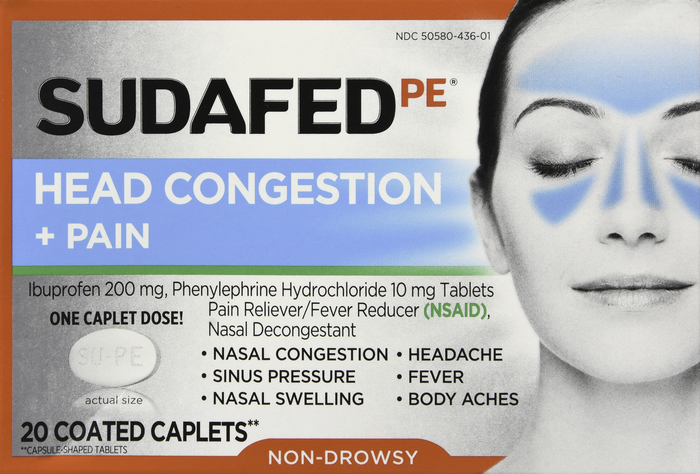 NDC 50580-436-01

SUDAFED PE®

HEAD CONGESTION + PAIN

Ibuprofen 200 mg, Phenylephrine Hydrochloride 10 mg Tablets
Pain Reliever/Fever Reducer (NSAID), Nasal Decongestant

ONE CAPLET DOSE!

SU-PE

actual size

• NASAL CONGESTION
• SINUS PRESSURE
• NASAL SWELLING

• HEADACHE
• FEVER
• BODY ACHES

20 COATED CAPLETS**
**CAPSULE-SHAPED TABLETS

NON-DROWSY